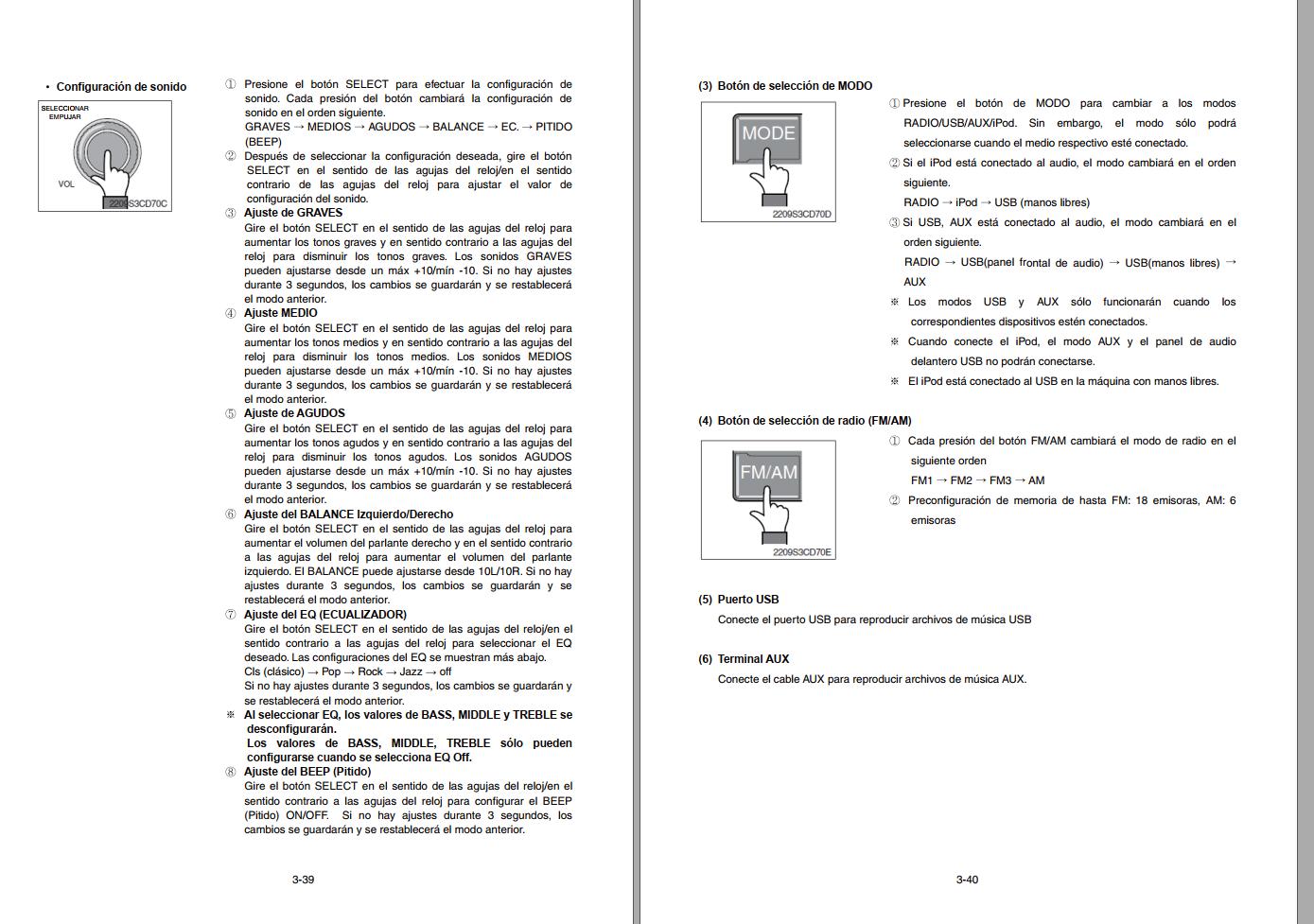 · Configuración de sonido

SELECCIONAR EMPUJAR

VOL

2209S3CD70C

① Presione el botón SELECT para efectuar la configuración de sonido. Cada presión del botón cambiará la configuración de sonido en el orden siguiente.
GRAVES → MEDIOS → AGUDOS → BALANCE → EC. → PITIDO (BEEP)
② Después de seleccionar la configuración deseada, gire el botón SELECT en el sentido de las agujas del reloj/en el sentido contrario de las agujas del reloj para ajustar el valor de configuración del sonido.
③ Ajuste de GRAVES
Gire el botón SELECT en el sentido de las agujas del reloj para aumentar los tonos graves y en sentido contrario a las agujas del reloj para disminuir los tonos graves. Los sonidos GRAVES pueden ajustarse desde un máx +10/mín -10. Si no hay ajustes durante 3 segundos, los cambios se guardarán y se restablecerá el modo anterior.
④ Ajuste MEDIO
Gire el botón SELECT en el sentido de las agujas del reloj para aumentar los tonos medios y en sentido contrario a las agujas del reloj para disminuir los tonos medios. Los sonidos MEDIOS pueden ajustarse desde un máx +10/mín -10. Si no hay ajustes durante 3 segundos, los cambios se guardarán y se restablecerá el modo anterior.
⑤ Ajuste de AGUDOS
Gire el botón SELECT en el sentido de las agujas del reloj para aumentar los tonos agudos y en sentido contrario a las agujas del reloj para disminuir los tonos agudos. Los sonidos AGUDOS pueden ajustarse desde un máx +10/mín -10. Si no hay ajustes durante 3 segundos, los cambios se guardarán y se restablecerá el modo anterior.
⑥ Ajuste del BALANCE Izquierdo/Derecho
Gire el botón SELECT en el sentido de las agujas del reloj para aumentar el volumen del parlante derecho y en el sentido contrario a las agujas del reloj para aumentar el volumen del parlante izquierdo. El BALANCE puede ajustarse desde 10L/10R. Si no hay ajustes durante 3 segundos, los cambios se guardarán y se restablecerá el modo anterior.
⑦ Ajuste del EQ (ECUALIZADOR)
Gire el botón SELECT en el sentido de las agujas del reloj/en el sentido contrario a las agujas del reloj para seleccionar el EQ deseado. Las configuraciones del EQ se muestran más abajo.
Cls (clásico) → Pop → Rock → Jazz → off
Si no hay ajustes durante 3 segundos, los cambios se guardarán y se restablecerá el modo anterior.
※ Al seleccionar EQ, los valores de BASS, MIDDLE y TREBLE se desconfigurarán.
Los valores de BASS, MIDDLE, TREBLE sólo pueden configurarse cuando se selecciona EQ Off.
⑧ Ajuste del BEEP (Pitido)
Gire el botón SELECT en el sentido de las agujas del reloj/en el sentido contrario a las agujas del reloj para configurar el BEEP (Pitido) ON/OFF. Si no hay ajustes durante 3 segundos, los cambios se guardarán y se restablecerá el modo anterior.

3-39

(3) Botón de selección de MODO

MODE

2209S3CD70D

① Presione el botón de MODO para cambiar a los modos RADIO/USB/AUX/iPod. Sin embargo, el modo sólo podrá seleccionarse cuando el medio respectivo esté conectado.
② Si el iPod está conectado al audio, el modo cambiará en el orden siguiente.
RADIO → iPod → USB (manos libres)
③ Si USB, AUX está conectado al audio, el modo cambiará en el orden siguiente.
RADIO → USB(panel frontal de audio) → USB(manos libres) → AUX
※ Los modos USB y AUX sólo funcionarán cuando los correspondientes dispositivos estén conectados.
※ Cuando conecte el iPod, el modo AUX y el panel de audio delantero USB no podrán conectarse.
※ El iPod está conectado al USB en la máquina con manos libres.

(4) Botón de selección de radio (FM/AM)

FM/AM

2209S3CD70E

① Cada presión del botón FM/AM cambiará el modo de radio en el siguiente orden
FM1 → FM2 → FM3 → AM
② Preconfiguración de memoria de hasta FM: 18 emisoras, AM: 6 emisoras

(5) Puerto USB
Conecte el puerto USB para reproducir archivos de música USB

(6) Terminal AUX
Conecte el cable AUX para reproducir archivos de música AUX.

3-40